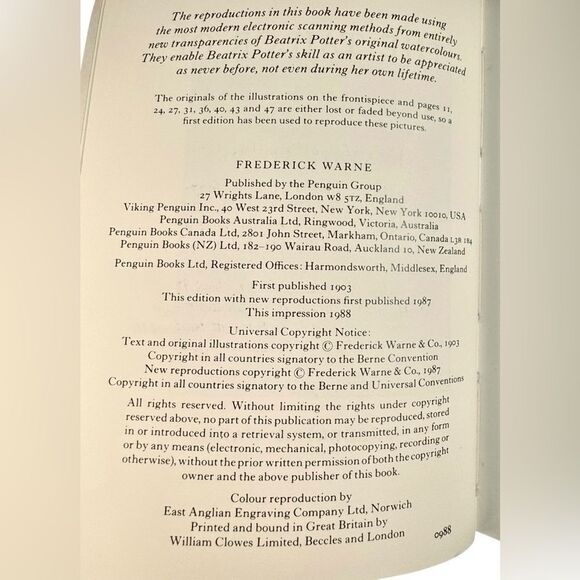 The reproductions in this book have been made using the most modern electronic scanning methods from entirely new transparencies of Beatrix Potter's original watercolours. They enable Beatrix Potter's skill as an artist to be appreciated as never before, not even during her own lifetime.

The originals of the illustrations on the frontispiece and pages 11, 24, 27, 31, 36, 40, 43 and 47 are either lost or faded beyond use, so a first edition has been used to reproduce these pictures.

FREDERICK WARNE

Published by the Penguin Group
27 Wrights Lane, London W8 5TZ, England
Viking Penguin Inc., 40 West 23rd Street, New York, New York 10010, USA
Penguin Books Australia Ltd, Ringwood, Victoria, Australia
Penguin Books Canada Ltd, 2801 John Street, Markham, Ontario, Canada L3R 1B4
Penguin Books (NZ) Ltd, 182–190 Wairau Road, Auckland 10, New Zealand

Penguin Books Ltd, Registered Offices: Harmondsworth, Middlesex, England

First published 1903
This edition with new reproductions first published 1987
This impression 1988

Universal Copyright Notice:
Text and original illustrations copyright © Frederick Warne & Co., 1903
Copyright in all countries signatory to the Berne Convention
New reproductions copyright © Frederick Warne & Co., 1987
Copyright in all countries signatory to the Berne and Universal Conventions

All rights reserved. Without limiting the rights under copyright reserved above, no part of this publication may be reproduced, stored in or introduced into a retrieval system, or transmitted, in any form or by any means (electronic, mechanical, photocopying, recording or otherwise), without the prior written permission of both the copyright owner and the above publisher of this book.

Colour reproduction by
East Anglian Engraving Company Ltd, Norwich
Printed and bound in Great Britain by
William Clowes Limited, Beccles and London

0988